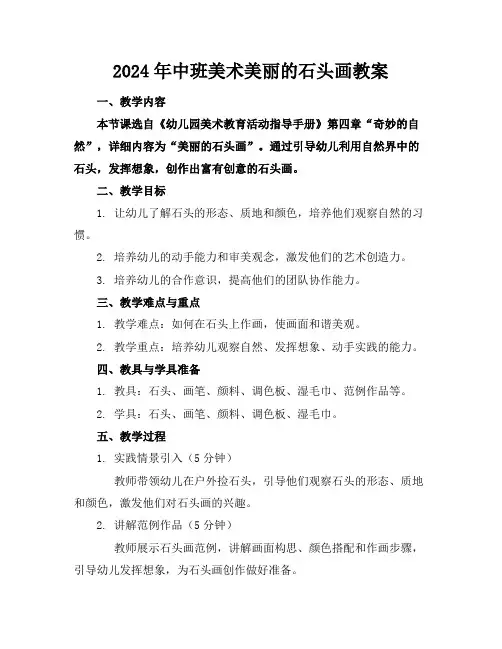 2024年中班美术美丽的石头画教案

一、教学内容

本节课选自《幼儿园美术教育活动指导手册》第四章“奇妙的自然”，详细内容为“美丽的石头画”。通过引导幼儿利用自然界中的石头，发挥想象，创作出富有创意的石头画。

二、教学目标

1. 让幼儿了解石头的形态、质地和颜色，培养他们观察自然的习惯。

2. 培养幼儿的动手能力和审美观念，激发他们的艺术创造力。

3. 培养幼儿的合作意识，提高他们的团队协作能力。

三、教学难点与重点

1. 教学难点：如何在石头上作画，使画面和谐美观。

2. 教学重点：培养幼儿观察自然、发挥想象、动手实践的能力。

四、教具与学具准备

1. 教具：石头、画笔、颜料、调色板、湿毛巾、范例作品等。

2. 学具：石头、画笔、颜料、调色板、湿毛巾。

五、教学过程

1. 实践情景引入（5分钟）

教师带领幼儿在户外捡石头，引导他们观察石头的形态、质地和颜色，激发他们对石头画的兴趣。

2. 讲解范例作品（5分钟）

教师展示石头画范例，讲解画面构思、颜色搭配和作画步骤，引导幼儿发挥想象，为石头画创作做好准备。